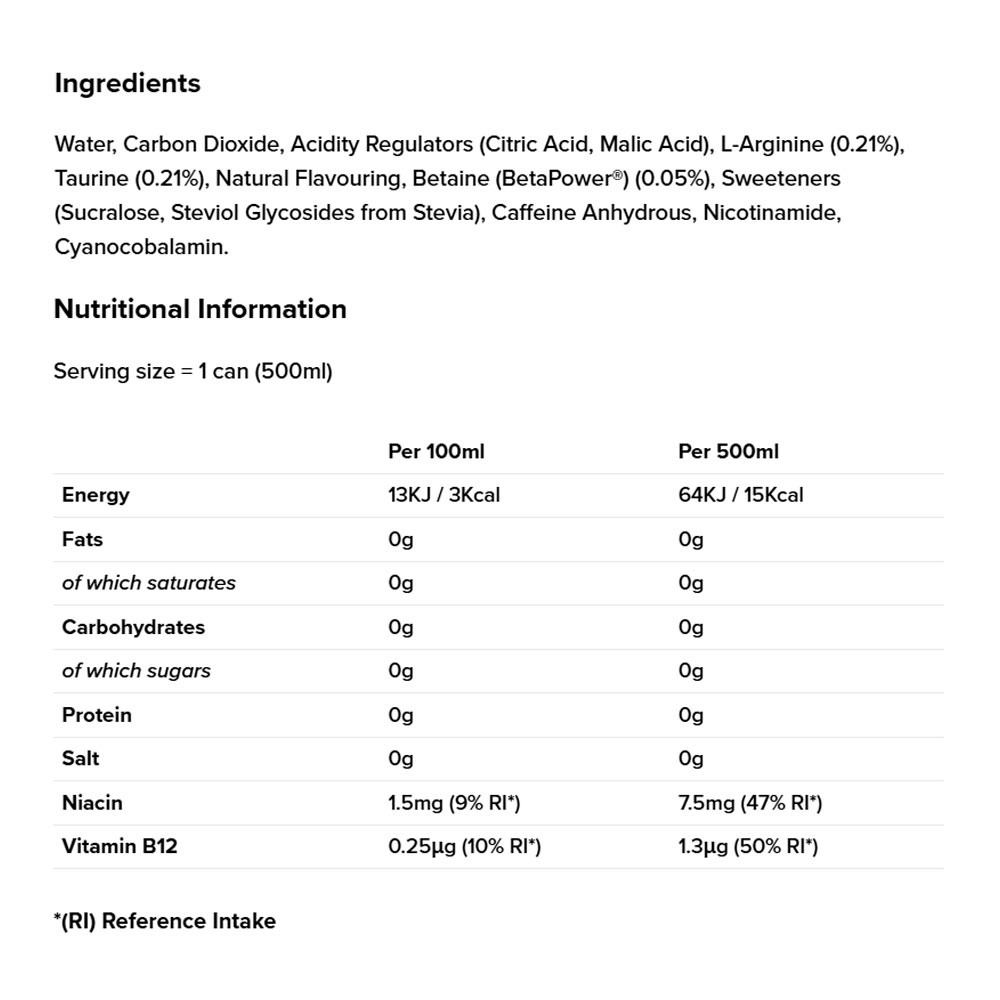 Ingredients

Water, Carbon Dioxide, Acidity Regulators (Citric Acid, Malic Acid), L-Arginine (0.21%), Taurine (0.21%), Natural Flavouring, Betaine (BetaPower®) (0.05%), Sweeteners (Sucralose, Steviol Glycosides from Stevia), Caffeine Anhydrous, Nicotinamide, Cyanocobalamin.

Nutritional Information

Serving size = 1 can (500ml)

| | Per 100ml | Per 500ml |
|---|---|---|
| Energy | 13KJ / 3Kcal | 64KJ / 15Kcal |
| Fats | 0g | 0g |
| of which saturates | 0g | 0g |
| Carbohydrates | 0g | 0g |
| of which sugars | 0g | 0g |
| Protein | 0g | 0g |
| Salt | 0g | 0g |
| Niacin | 1.5mg (9% RI*) | 7.5mg (47% RI*) |
| Vitamin B12 | 0.25µg (10% RI*) | 1.3µg (50% RI*) |

*(RI) Reference Intake